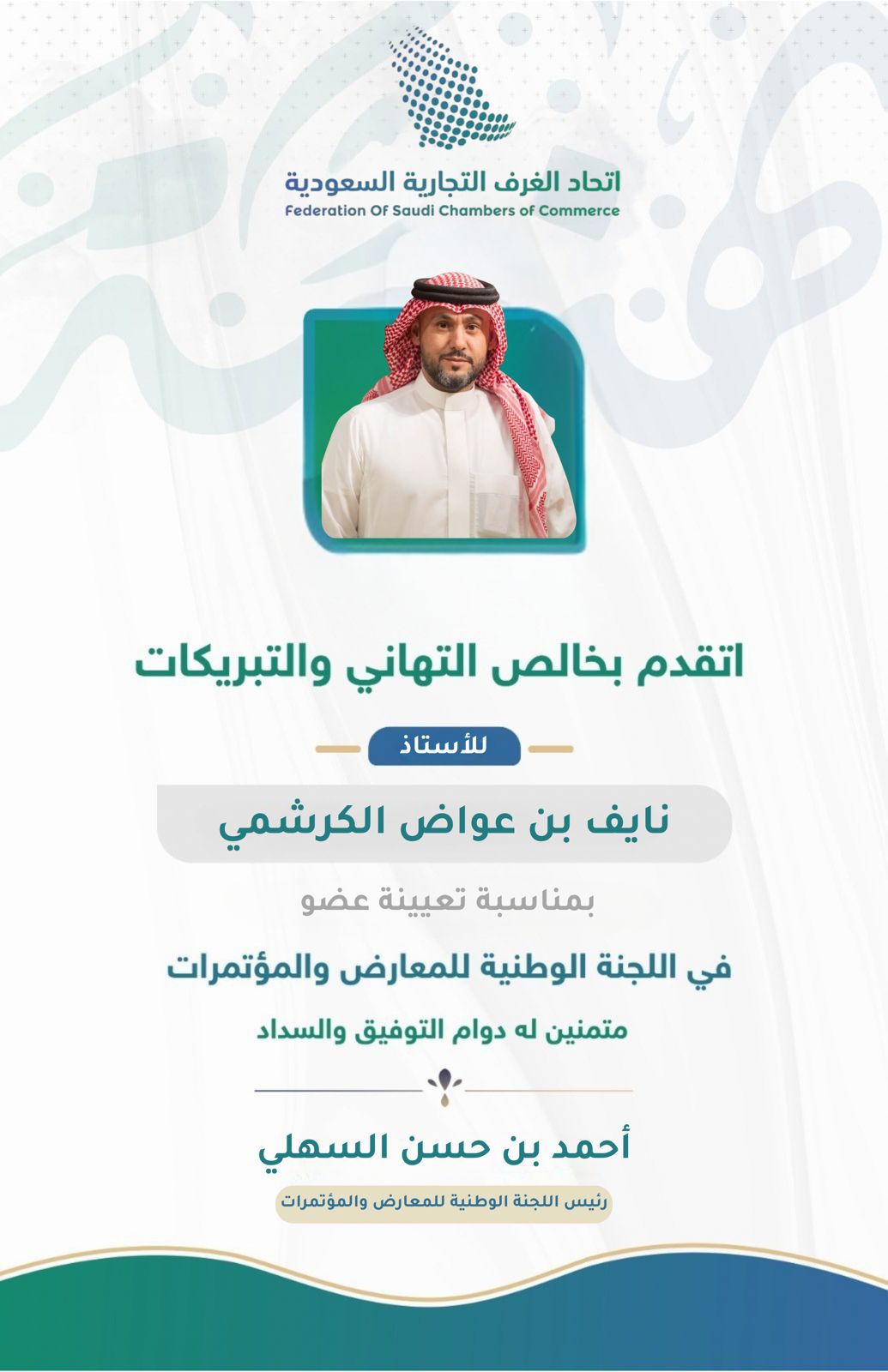 اتحاد الغرف التجارية السعودية
Federation Of Saudi Chambers of Commerce

اتقدم بخالص التهاني والتبريكات

للأستاذ

نايف بن عواض الكرشمي

بمناسبة تعيينة عضو

في اللجنة الوطنية للمعارض والمؤتمرات

متمنين له دوام التوفيق والسداد

أحمد بن حسن السهلي

رئيس اللجنة الوطنية للمعارض والمؤتمرات